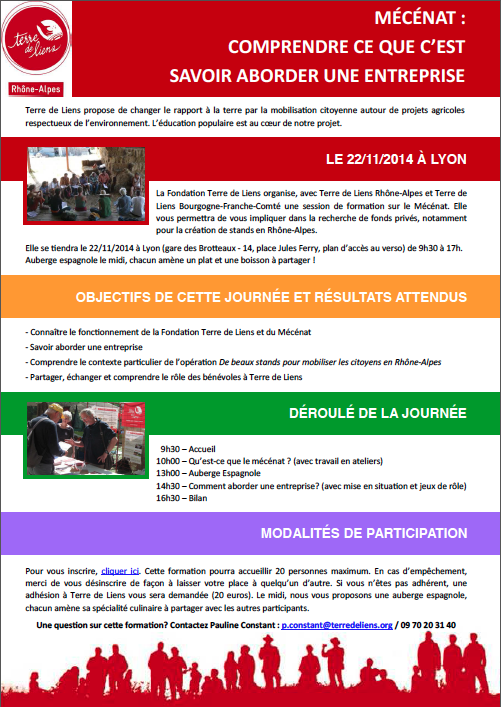 Terre de Liens
Rhône-Alpes

MÉCÉNAT :
COMPRENDRE CE QUE C'EST
SAVOIR ABORDER UNE ENTREPRISE

Terre de Liens propose de changer le rapport à la terre par la mobilisation citoyenne autour de projets agricoles respectueux de l'environnement. L'éducation populaire est au cœur de notre projet.

LE 22/11/2014 À LYON

La Fondation Terre de Liens organise, avec Terre de Liens Rhône-Alpes et Terre de Liens Bourgogne-Franche-Comté une session de formation sur le Mécénat. Elle vous permettra de vous impliquer dans la recherche de fonds privés, notamment pour la création de stands en Rhône-Alpes.

Elle se tiendra le 22/11/2014 à Lyon (gare des Brotteaux - 14, place Jules Ferry, plan d'accès au verso) de 9h30 à 17h. Auberge espagnole le midi, chacun amène un plat et une boisson à partager !

OBJECTIFS DE CETTE JOURNÉE ET RÉSULTATS ATTENDUS

- Connaître le fonctionnement de la Fondation Terre de Liens et du Mécénat
- Savoir aborder une entreprise
- Comprendre le contexte particulier de l'opération De beaux stands pour mobiliser les citoyens en Rhône-Alpes
- Partager, échanger et comprendre le rôle des bénévoles à Terre de Liens

DÉROULÉ DE LA JOURNÉE

9h30 – Accueil
10h00 – Qu'est-ce que le mécénat ? (avec travail en ateliers)
13h00 – Auberge Espagnole
14h30 – Comment aborder une entreprise? (avec mise en situation et jeux de rôle)
16h30 – Bilan

MODALITÉS DE PARTICIPATION

Pour vous inscrire, cliquer ici. Cette formation pourra accueillir 20 personnes maximum. En cas d'empêchement, merci de vous désinscrire de façon à laisser votre place à quelqu'un d'autre. Si vous n'êtes pas adhérent, une adhésion à Terre de Liens vous sera demandée (20 euros). Le midi, nous vous proposons une auberge espagnole, chacun amène sa spécialité culinaire à partager avec les autres participants.

Une question sur cette formation? Contactez Pauline Constant : p.constant@terredeliens.org / 09 70 20 31 40